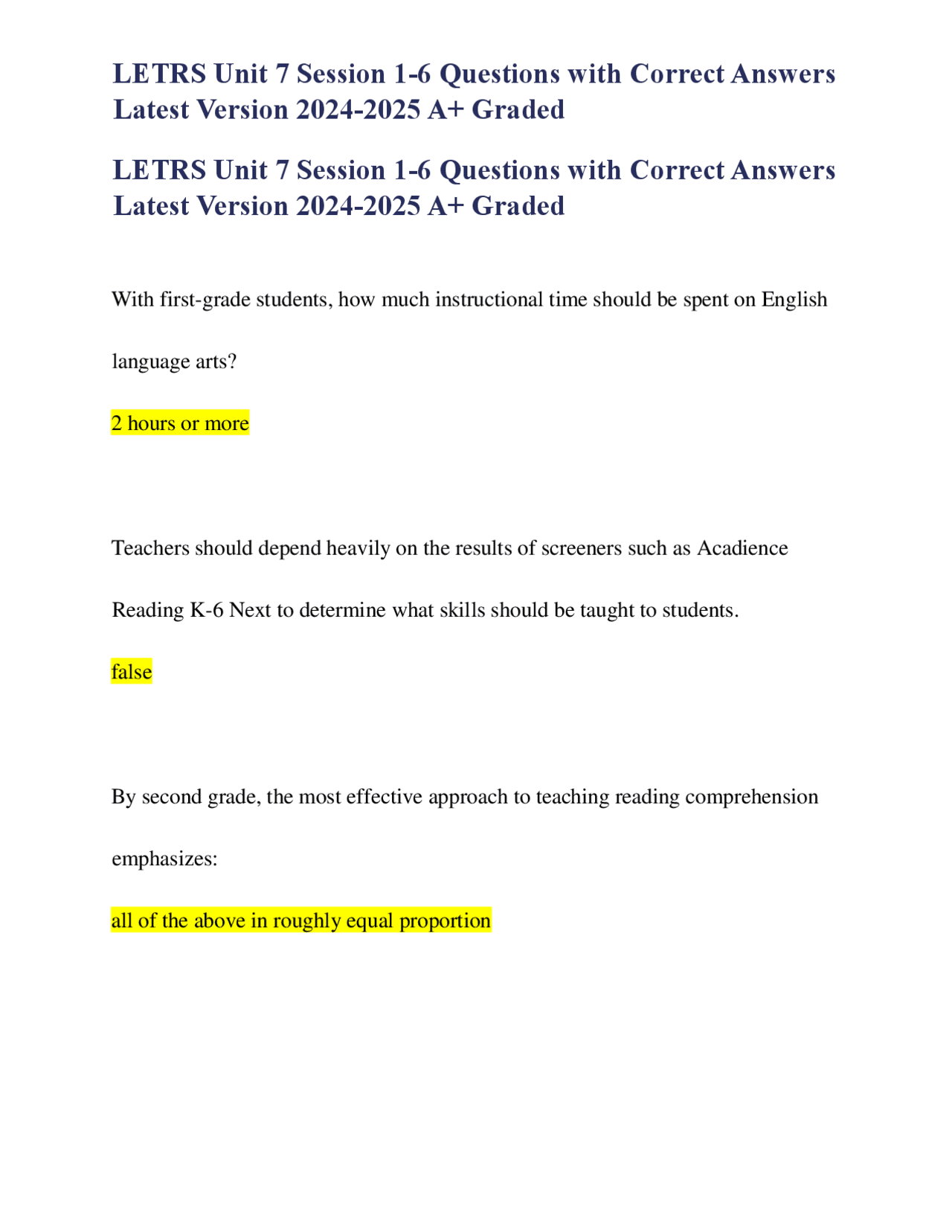 LETRS Unit 7 Session 1-6 Questions with Correct Answers Latest Version 2024-2025 A+ Graded

LETRS Unit 7 Session 1-6 Questions with Correct Answers Latest Version 2024-2025 A+ Graded

With first-grade students, how much instructional time should be spent on English language arts?

2 hours or more

Teachers should depend heavily on the results of screeners such as Acadience Reading K-6 Next to determine what skills should be taught to students.

false

By second grade, the most effective approach to teaching reading comprehension emphasizes:

all of the above in roughly equal proportion